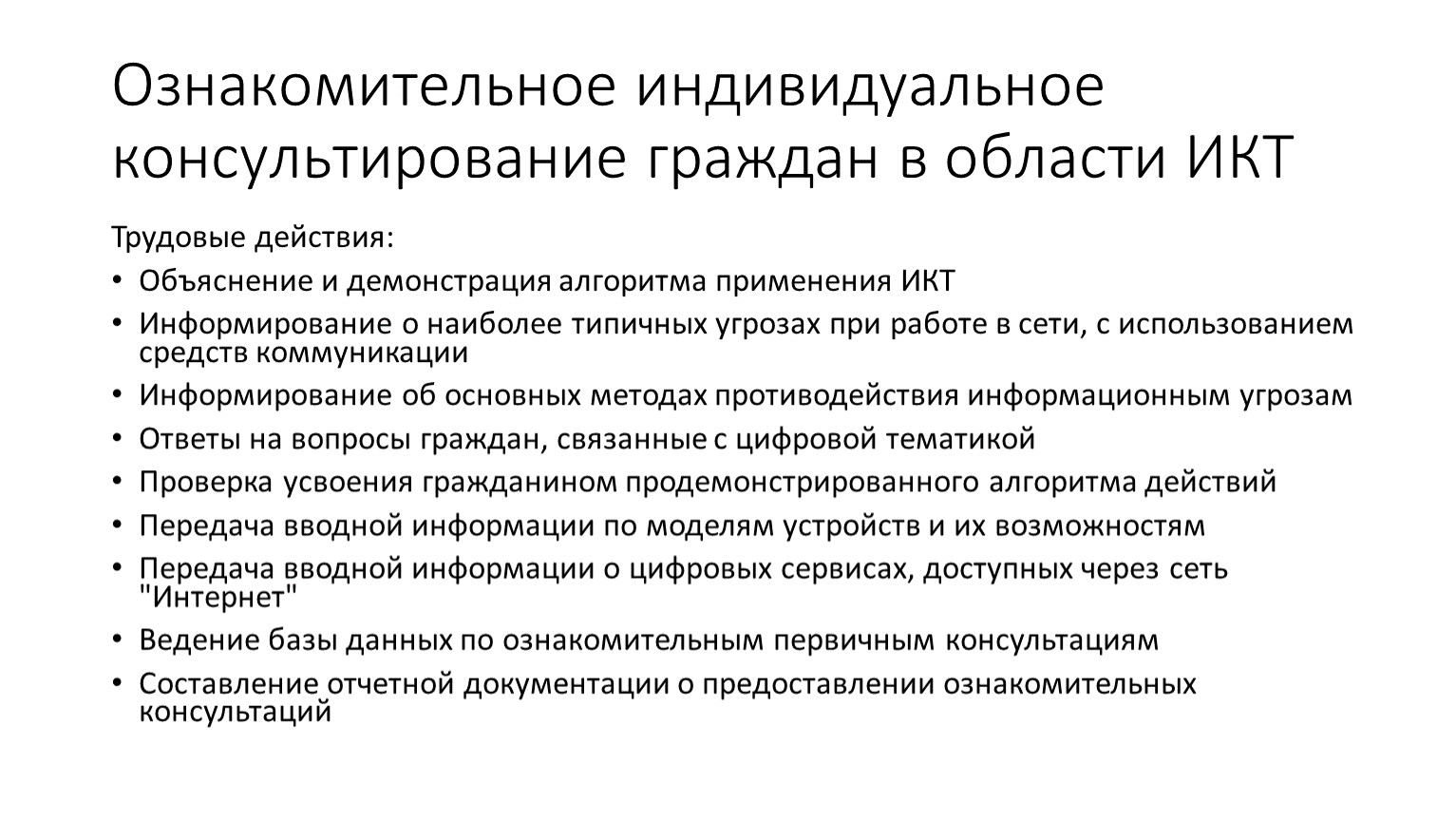 Ознакомительное индивидуальное консультирование граждан в области ИКТ

Трудовые действия:

• Объяснение и демонстрация алгоритма применения ИКТ
• Информирование о наиболее типичных угрозах при работе в сети, с использованием средств коммуникации
• Информирование об основных методах противодействия информационным угрозам
• Ответы на вопросы граждан, связанные с цифровой тематикой
• Проверка усвоения гражданином продемонстрированного алгоритма действий
• Передача вводной информации по моделям устройств и их возможностям
• Передача вводной информации о цифровых сервисах, доступных через сеть "Интернет"
• Ведение базы данных по ознакомительным первичным консультациям
• Составление отчетной документации о предоставлении ознакомительных консультаций